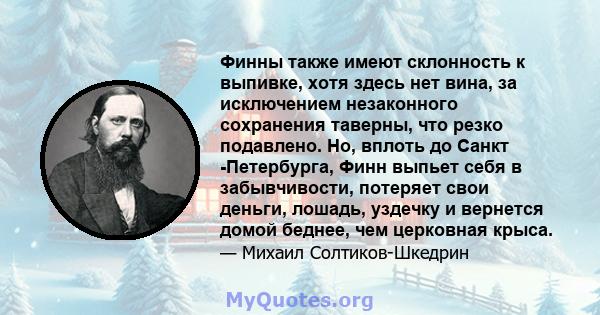 Финны также имеют склонность к выпивке, хотя здесь нет вина, за исключением незаконного сохранения таверны, что резко подавлено. Но, вплоть до Санкт -Петербурга, Финн выпьет себя в забывчивости, потеряет свои деньги, лошадь, уздечку и вернется домой беднее, чем церковная крыса.

— Михаил Солтиков-Шкедрин

MyQuotes.org